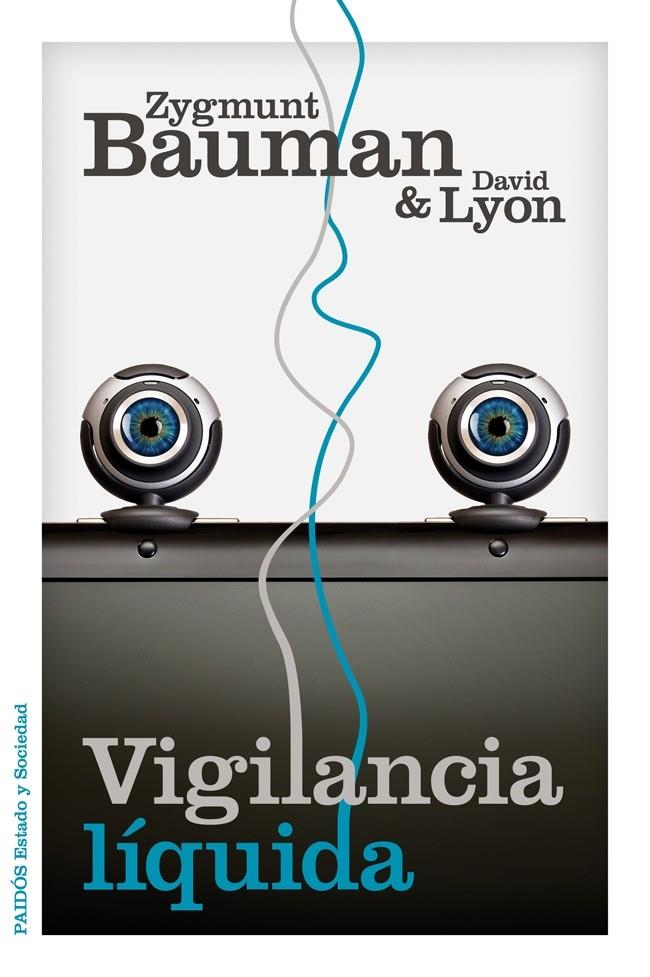 Zygmunt
Bauman
David
& Lyon

Vigilancia
líquida

PAIDÓS Estado y Sociedad